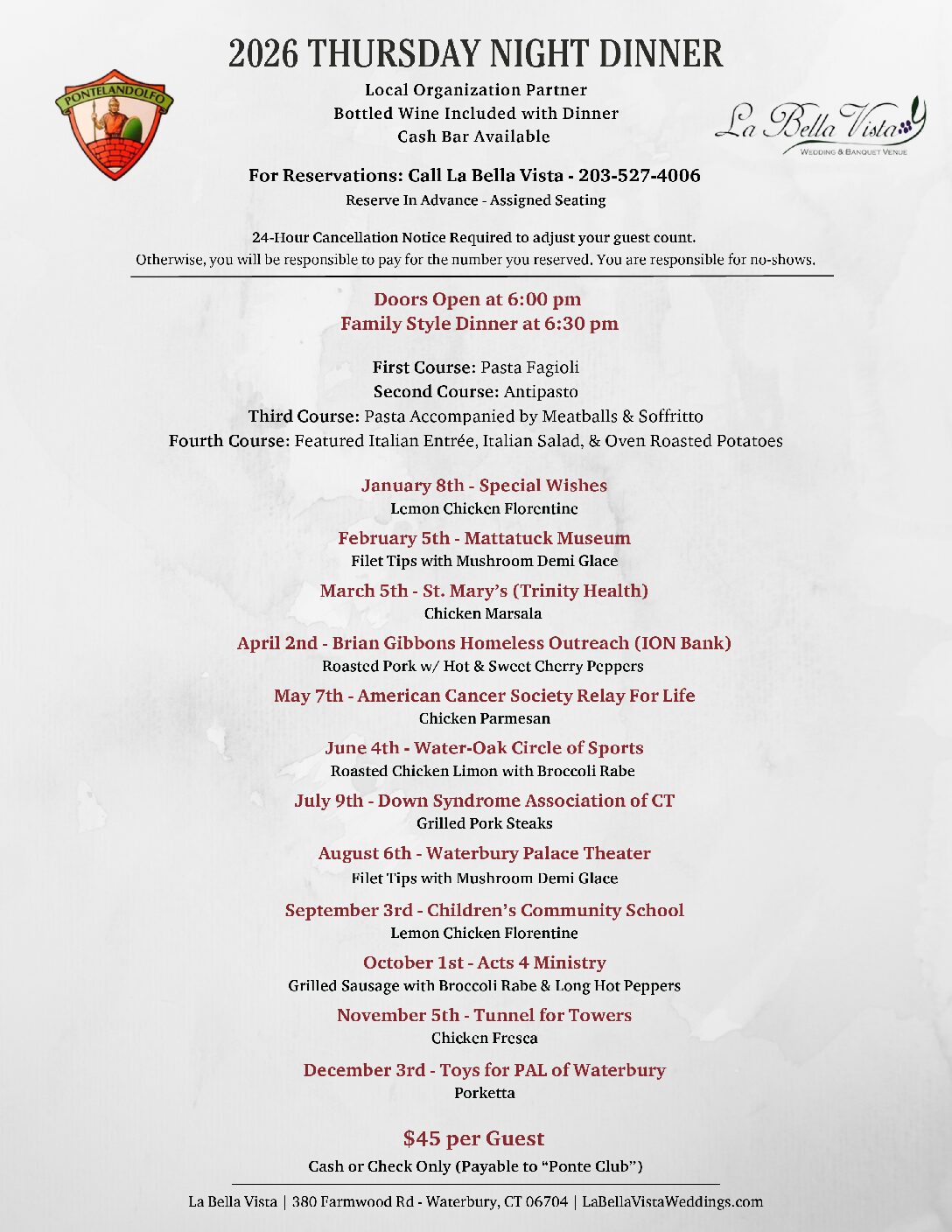 2026 THURSDAY NIGHT DINNER

PONTELANDOLFO

Local Organization Partner
Bottled Wine Included with Dinner
Cash Bar Available

La Bella Vista
WEDDING & BANQUET VENUE

For Reservations: Call La Bella Vista - 203-527-4006
Reserve In Advance - Assigned Seating

24-Hour Cancellation Notice Required to adjust your guest count.
Otherwise, you will be responsible to pay for the number you reserved. You are responsible for no-shows.

Doors Open at 6:00 pm
Family Style Dinner at 6:30 pm

First Course: Pasta Fagioli
Second Course: Antipasto
Third Course: Pasta Accompanied by Meatballs & Soffritto
Fourth Course: Featured Italian Entrée, Italian Salad, & Oven Roasted Potatoes

January 8th - Special Wishes
Lemon Chicken Florentine

February 5th - Mattatuck Museum
Filet Tips with Mushroom Demi Glace

March 5th - St. Mary's (Trinity Health)
Chicken Marsala

April 2nd - Brian Gibbons Homeless Outreach (ION Bank)
Roasted Pork w/ Hot & Sweet Cherry Peppers

May 7th - American Cancer Society Relay For Life
Chicken Parmesan

June 4th - Water-Oak Circle of Sports
Roasted Chicken Limon with Broccoli Rabe

July 9th - Down Syndrome Association of CT
Grilled Pork Steaks

August 6th - Waterbury Palace Theater
Filet Tips with Mushroom Demi Glace

September 3rd - Children's Community School
Lemon Chicken Florentine

October 1st - Acts 4 Ministry
Grilled Sausage with Broccoli Rabe & Long Hot Peppers

November 5th - Tunnel for Towers
Chicken Fresca

December 3rd - Toys for PAL of Waterbury
Porketta

$45 per Guest
Cash or Check Only (Payable to "Ponte Club")

La Bella Vista | 380 Farmwood Rd - Waterbury, CT 06704 | LaBellaVistaWeddings.com